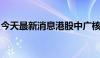 今天最新消息港股中广核